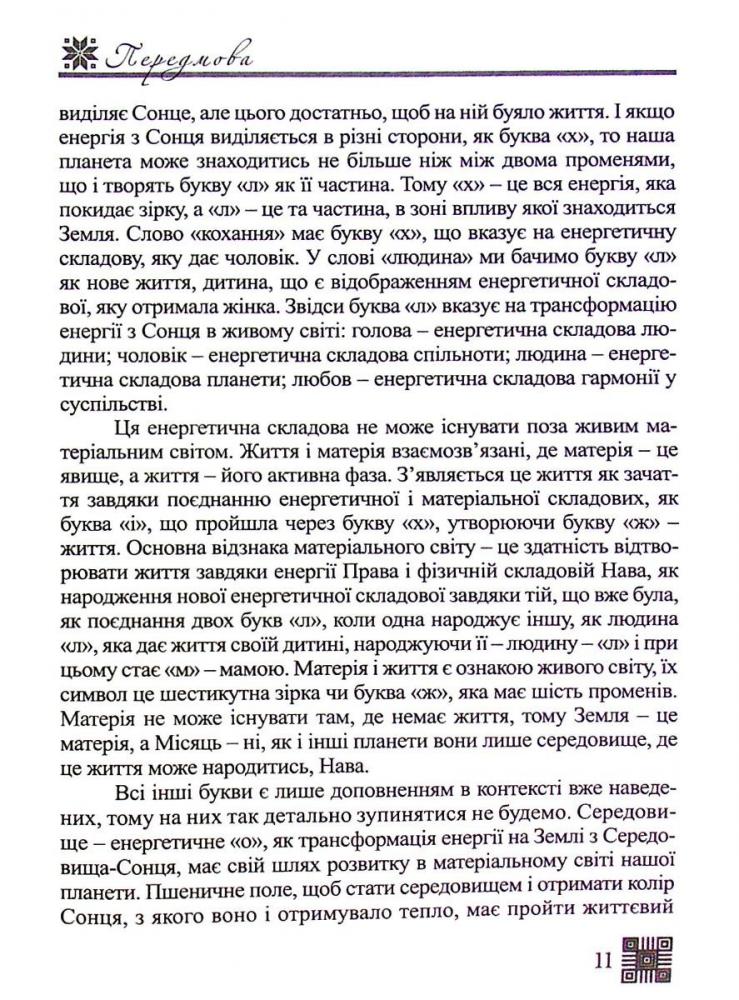 Передмова

виділяє Сонце, але цього достатньо, щоб на ній буяло життя. І якщо енергія з Сонця виділяється в різні сторони, як буква «х», то наша планета може знаходитись не більше ніж між двома променями, що і творять букву «л» як її частина. Тому «х» – це вся енергія, яка покидає зірку, а «л» – це та частина, в зоні впливу якої знаходиться Земля. Слово «кохання» має букву «х», що вказує на енергетичну складову, яку дає чоловік. У слові «людина» ми бачимо букву «л» як нове життя, дитина, що є відображенням енергетичної складової, яку отримала жінка. Звідси буква «л» вказує на трансформацію енергії з Сонця в живому світі: голова – енергетична складова людини; чоловік – енергетична складова спільноти; людина – енергетична складова планети; любов – енергетична складова гармонії у суспільстві.

Ця енергетична складова не може існувати поза живим матеріальним світом. Життя і матерія взаємозв'язані, де матерія – це явище, а життя – його активна фаза. З'являється це життя як зачаття завдяки поєднанню енергетичної і матеріальної складових, як буква «і», що пройшла через букву «х», утворюючи букву «ж» – життя. Основна відзнака матеріального світу – це здатність відтворювати життя завдяки енергії Права і фізичній складовій Нава, як народження нової енергетичної складової завдяки тій, що вже була, як поєднання двох букв «л», коли одна народжує іншу, як людина «л», яка дає життя своїй дитині, народжуючи її – людину – «л» і при цьому стає «м» – мамою. Матерія і життя є ознакою живого світу, їх символ це шестикутна зірка чи буква «ж», яка має шість променів. Матерія не може існувати там, де немає життя, тому Земля – це матерія, а Місяць – ні, як і інші планети вони лише середовище, де це життя може народитись, Нава.

Всі інші букви є лише доповненням в контексті вже наведених, тому на них так детально зупинятися не будемо. Середовище – енергетичне «о», як трансформація енергії на Землі з Середовища-Сонця, має свій шлях розвитку в матеріальному світі нашої планети. Пшеничне поле, щоб стати середовищем і отримати колір Сонця, з якого воно і отримувало тепло, має пройти життєвий

11